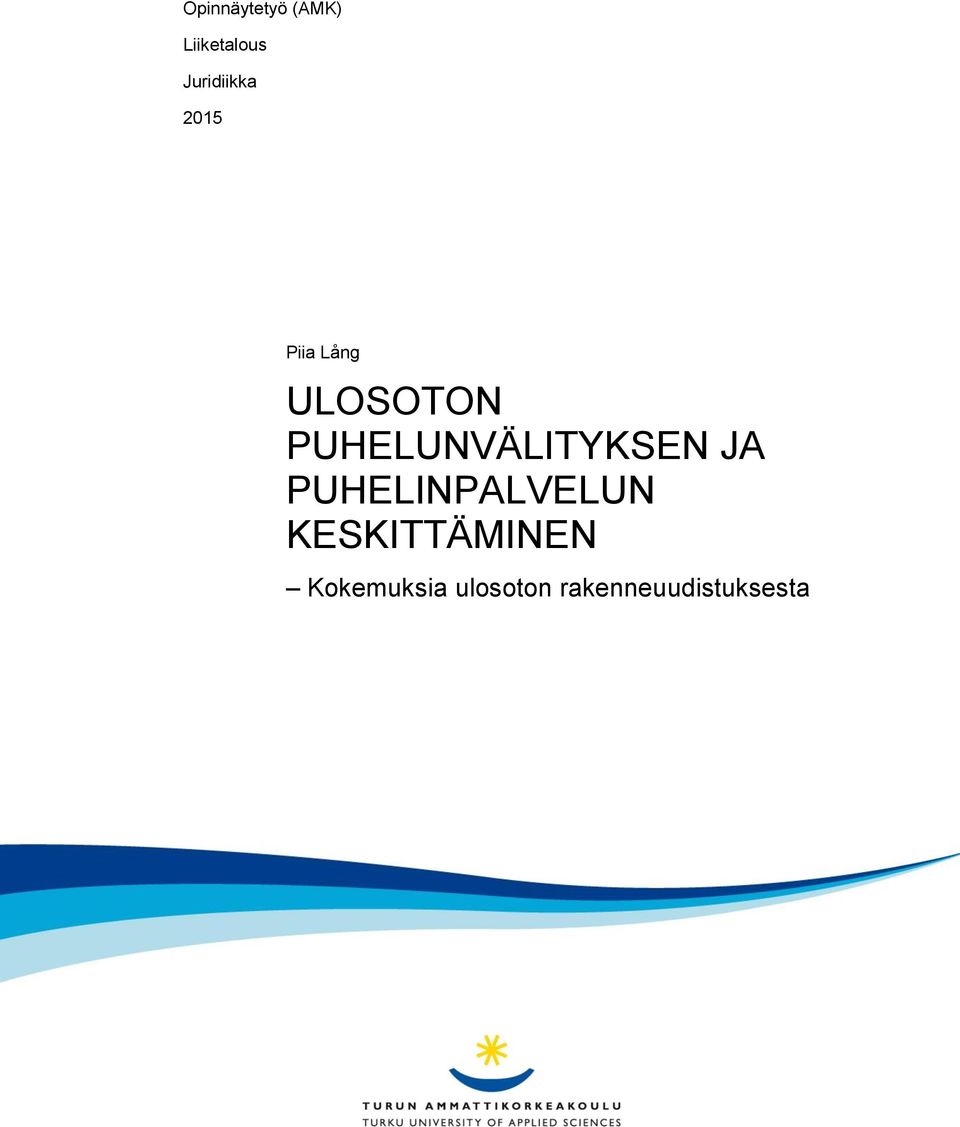 Opinnäytetyö (AMK)

Liiketalous

Juridiikka

2015

Piia Lång

ULOSOTON PUHELUNVÄLITYKSEN JA PUHELINPALVELUN KESKITTÄMINEN

– Kokemuksia ulosoton rakenneuudistuksesta

TURUN AMMATTIKORKEAKOULU
TURKU UNIVERSITY OF APPLIED SCIENCES